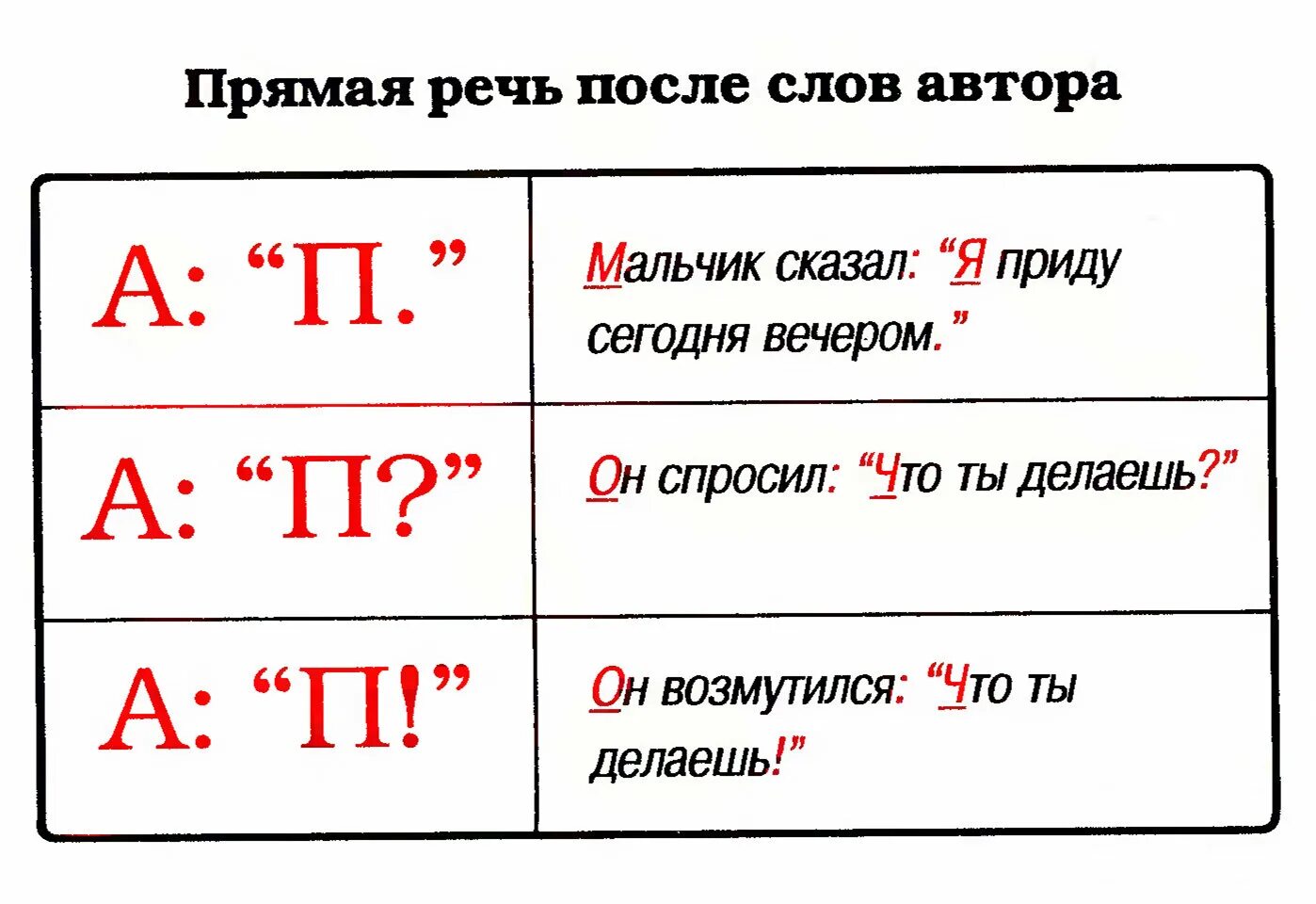 Прямая речь после слов автора

| А: "П." | Мальчик сказал: "Я приду сегодня вечером." |
|---|---|
| А: "П?" | Он спросил: "Что ты делаешь?" |
| А: "П!" | Он возмутился: "Что ты делаешь!" |